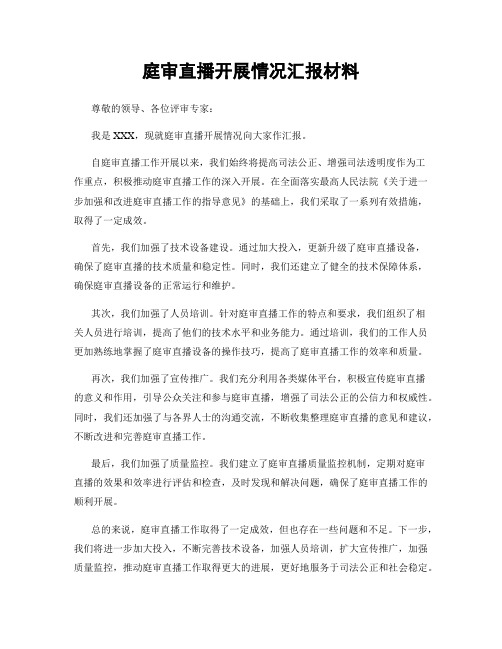 庭审直播开展情况汇报材料

尊敬的领导、各位评审专家：

我是XXX，现就庭审直播开展情况向大家作汇报。

自庭审直播工作开展以来，我们始终将提高司法公正、增强司法透明度作为工作重点，积极推动庭审直播工作的深入开展。在全面落实最高人民法院《关于进一步加强和改进庭审直播工作的指导意见》的基础上，我们采取了一系列有效措施，取得了一定成效。

首先，我们加强了技术设备建设。通过加大投入，更新升级了庭审直播设备，确保了庭审直播的技术质量和稳定性。同时，我们还建立了健全的技术保障体系，确保庭审直播设备的正常运行和维护。

其次，我们加强了人员培训。针对庭审直播工作的特点和要求，我们组织了相关人员进行培训，提高了他们的技术水平和业务能力。通过培训，我们的工作人员更加熟练地掌握了庭审直播设备的操作技巧，提高了庭审直播工作的效率和质量。

再次，我们加强了宣传推广。我们充分利用各类媒体平台，积极宣传庭审直播的意义和作用，引导公众关注和参与庭审直播，增强了司法公正的公信力和权威性。同时，我们还加强了与各界人士的沟通交流，不断收集整理庭审直播的意见和建议，不断改进和完善庭审直播工作。

最后，我们加强了质量监控。我们建立了庭审直播质量监控机制，定期对庭审直播的效果和效率进行评估和检查，及时发现和解决问题，确保了庭审直播工作的顺利开展。

总的来说，庭审直播工作取得了一定成效，但也存在一些问题和不足。下一步，我们将进一步加大投入，不断完善技术设备，加强人员培训，扩大宣传推广，加强质量监控，推动庭审直播工作取得更大的进展，更好地服务于司法公正和社会稳定。